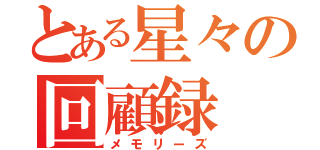 とある星々の回顧録

メモリーズ